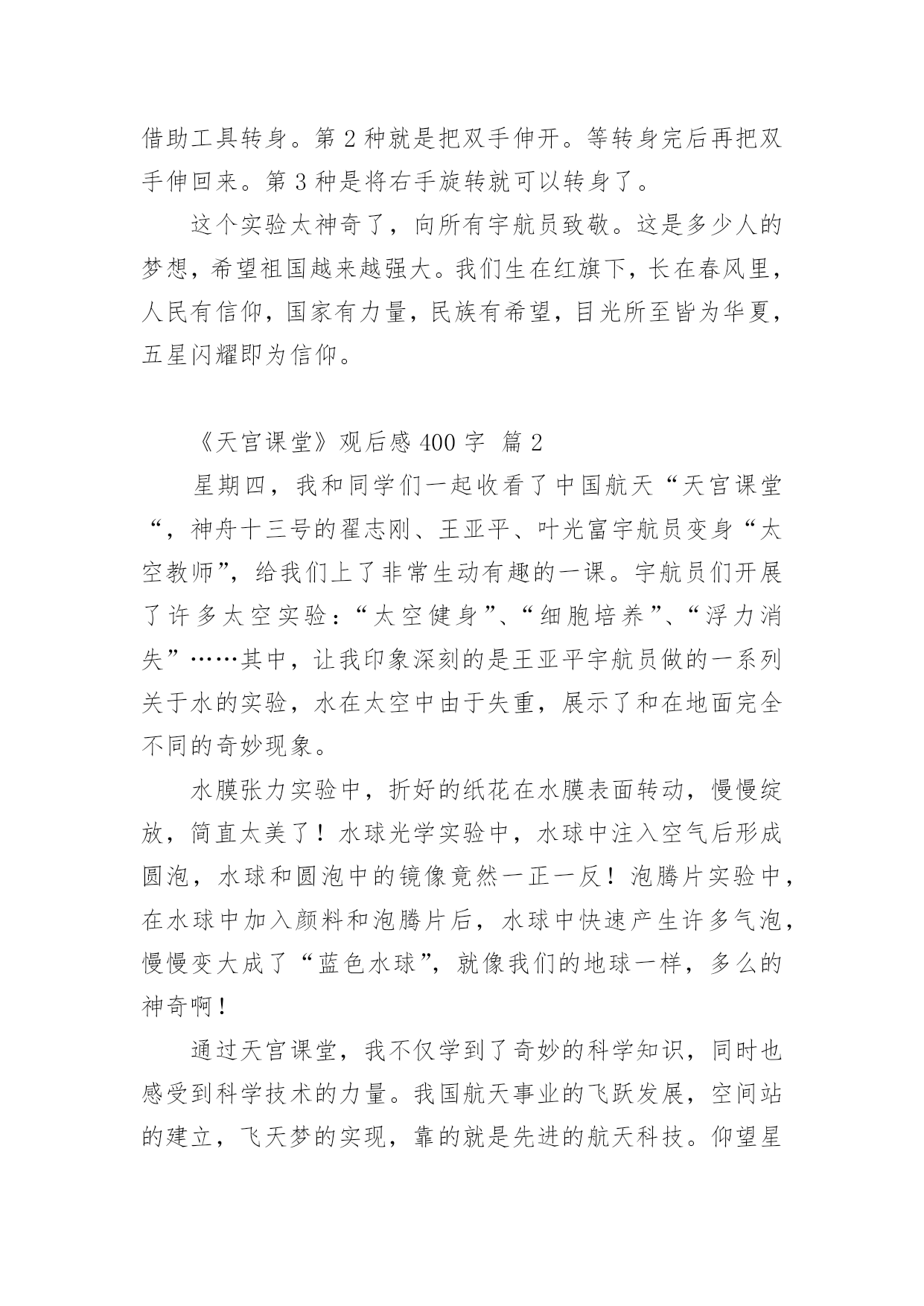 借助工具转身。第 2 种就是把双手伸开。等转身完后再把双手伸回来。第 3 种是将右手旋转就可以转身了。

这个实验太神奇了，向所有宇航员致敬。这是多少人的梦想，希望祖国越来越强大。我们生在红旗下，长在春风里，人民有信仰，国家有力量，民族有希望，目光所至皆为华夏，五星闪耀即为信仰。

《天宫课堂》观后感 400 字 篇 2

星期四，我和同学们一起收看了中国航天“天宫课堂“，神舟十三号的翟志刚、王亚平、叶光富宇航员变身“太空教师”，给我们上了非常生动有趣的一课。宇航员们开展了许多太空实验：“太空健身”、“细胞培养”、“浮力消失”……其中，让我印象深刻的是王亚平宇航员做的一系列关于水的实验，水在太空中由于失重，展示了和在地面完全不同的奇妙现象。

水膜张力实验中，折好的纸花在水膜表面转动，慢慢绽放，简直太美了！水球光学实验中，水球中注入空气后形成圆泡，水球和圆泡中的镜像竟然一正一反！泡腾片实验中，在水球中加入颜料和泡腾片后，水球中快速产生许多气泡，慢慢变大成了“蓝色水球”，就像我们的地球一样，多么的神奇啊！

通过天宫课堂，我不仅学到了奇妙的科学知识，同时也感受到科学技术的力量。我国航天事业的飞跃发展，空间站的建立，飞天梦的实现，靠的就是先进的航天科技。仰望星